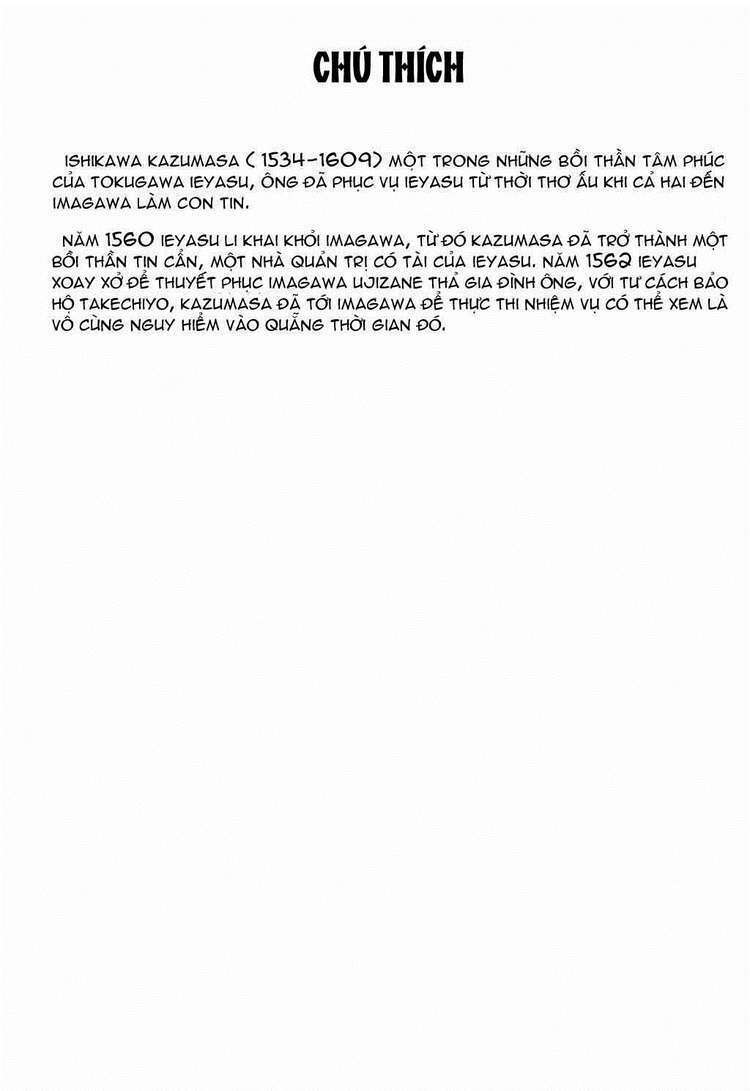 CHÚ THÍCH

ISHIKAWA KAZUMASA ( 1534-1609) MỘT TRONG NHỮNG BỒI THẦN TÂM PHÚC CỦA TOKUGAWA IEYASU, ÔNG ĐÃ PHỤC VỤ IEYASU TỪ THỜI THƠ ẤU KHI CẢ HAI ĐẾN IMAGAWA LÀM CON TIN.

NĂM 1560 IEYASU LI KHAI KHỎI IMAGAWA, TỪ ĐÓ KAZUMASA ĐÃ TRỞ THÀNH MỘT BỒI THẦN TIN CẨN, MỘT NHÀ QUẢN TRỊ CÓ TÀI CỦA IEYASU. NĂM 1562 IEYASU XOAY XỞ ĐỂ THUYẾT PHỤC IMAGAWA UJIZANE THẢ GIA ĐÌNH ÔNG, VỚI TƯ CÁCH BẢO HỘ TAKECHIYO, KAZUMASA ĐÃ TỚI IMAGAWA ĐỂ THỰC THI NHIỆM VỤ CÓ THỂ XEM LÀ VÔ CÙNG NGUY HIỂM VÀO QUÃNG THỜI GIAN ĐÓ.